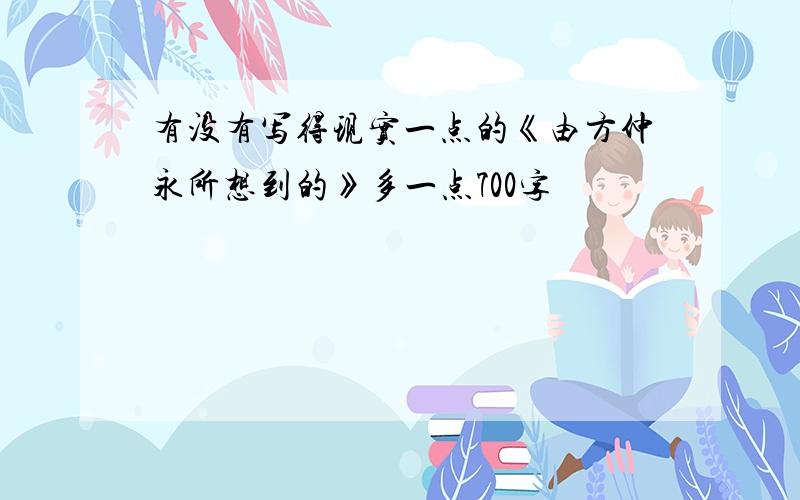 有没有写得现实一点的《由方仲永所想到的》多一点700字